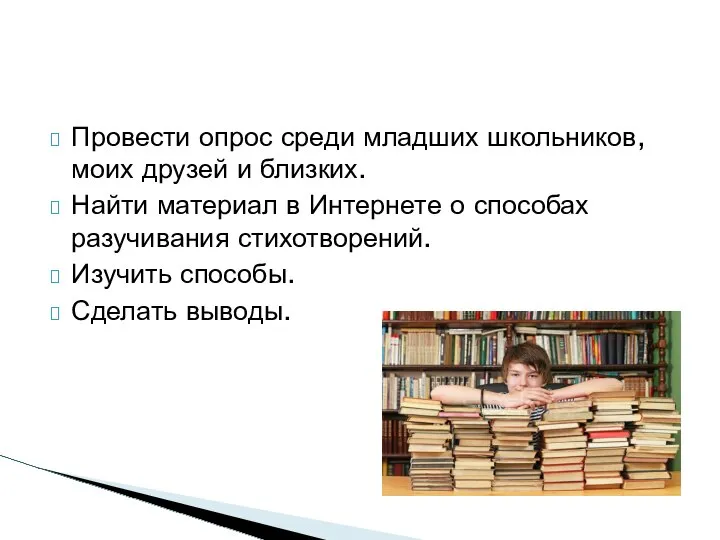 Провести опрос среди младших школьников, моих друзей и близких.
Найти материал в Интернете о способах разучивания стихотворений.
Изучить способы.
Сделать выводы.